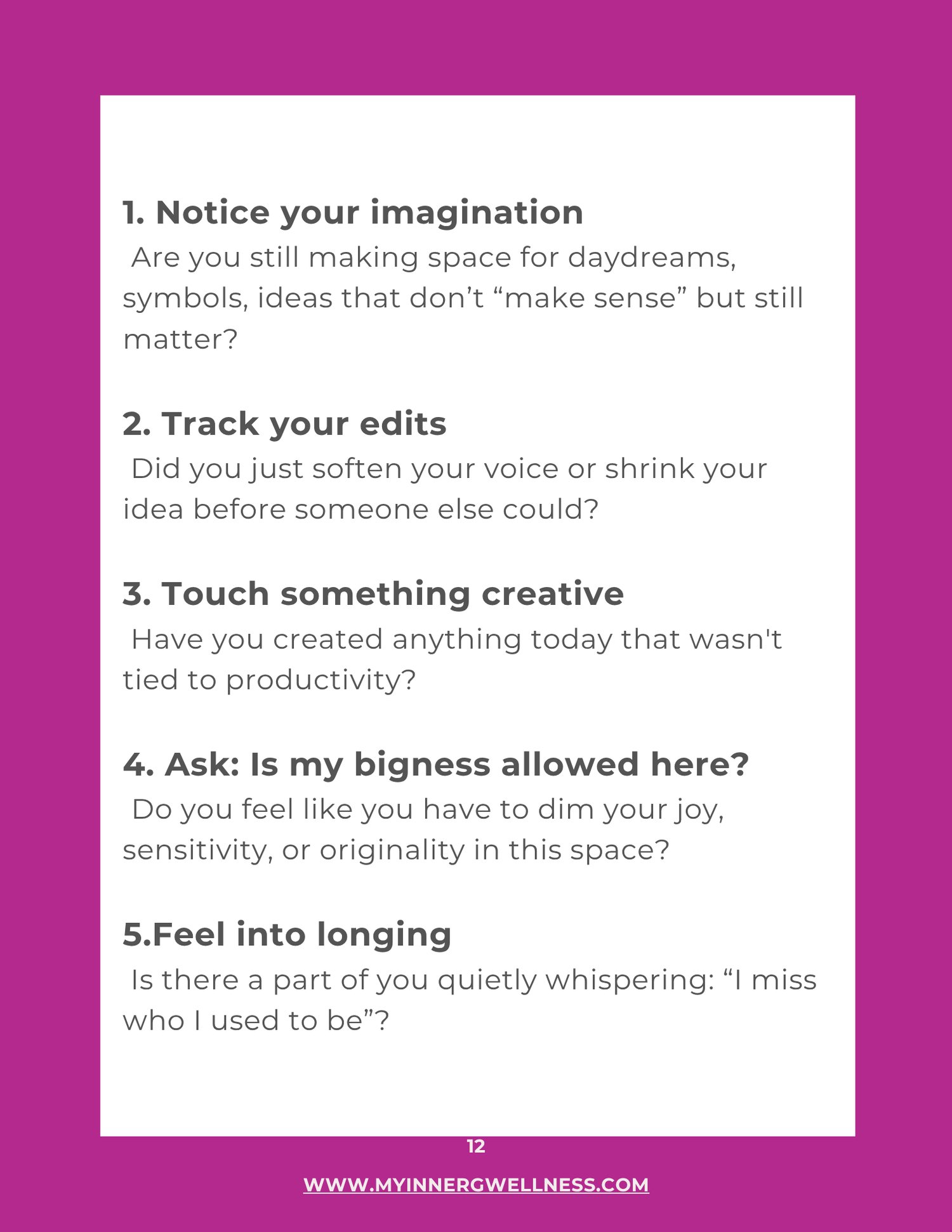 1. Notice your imagination

Are you still making space for daydreams, symbols, ideas that don't "make sense" but still matter?

2. Track your edits

Did you just soften your voice or shrink your idea before someone else could?

3. Touch something creative

Have you created anything today that wasn't tied to productivity?

4. Ask: Is my bigness allowed here?

Do you feel like you have to dim your joy, sensitivity, or originality in this space?

5.Feel into longing

Is there a part of you quietly whispering: "I miss who I used to be"?

12

WWW.MYINNERGWELLNESS.COM